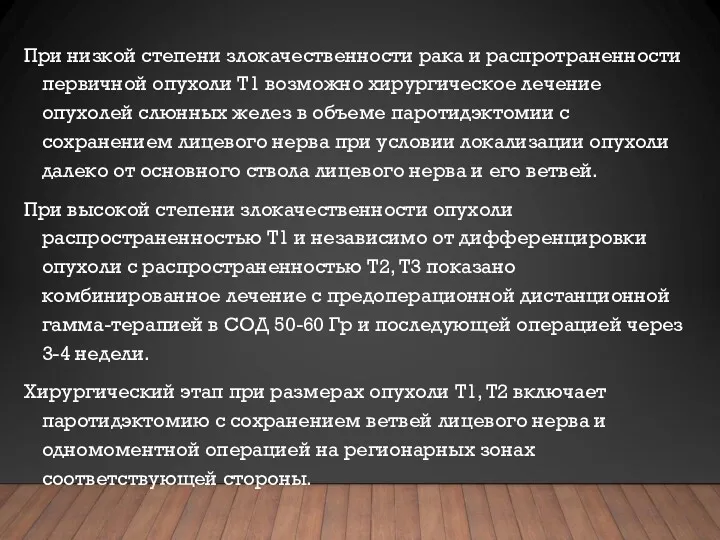 При низкой степени злокачественности рака и распротраненности первичной опухоли Т1 возможно хирургическое лечение опухолей слюнных желез в объеме паротидэктомии с сохранением лицевого нерва при условии локализации опухоли далеко от основного ствола лицевого нерва и его ветвей.

При высокой степени злокачественности опухоли распространенностью Т1 и независимо от дифференцировки опухоли с распространенностью Т2, Т3 показано комбинированное лечение с предоперационной дистанционной гамма-терапией в СОД 50-60 Гр и последующей операцией через 3-4 недели.

Хирургический этап при размерах опухоли Т1, Т2 включает паротидэктомию с сохранением ветвей лицевого нерва и одномоментной операцией на регионарных зонах соответствующей стороны.